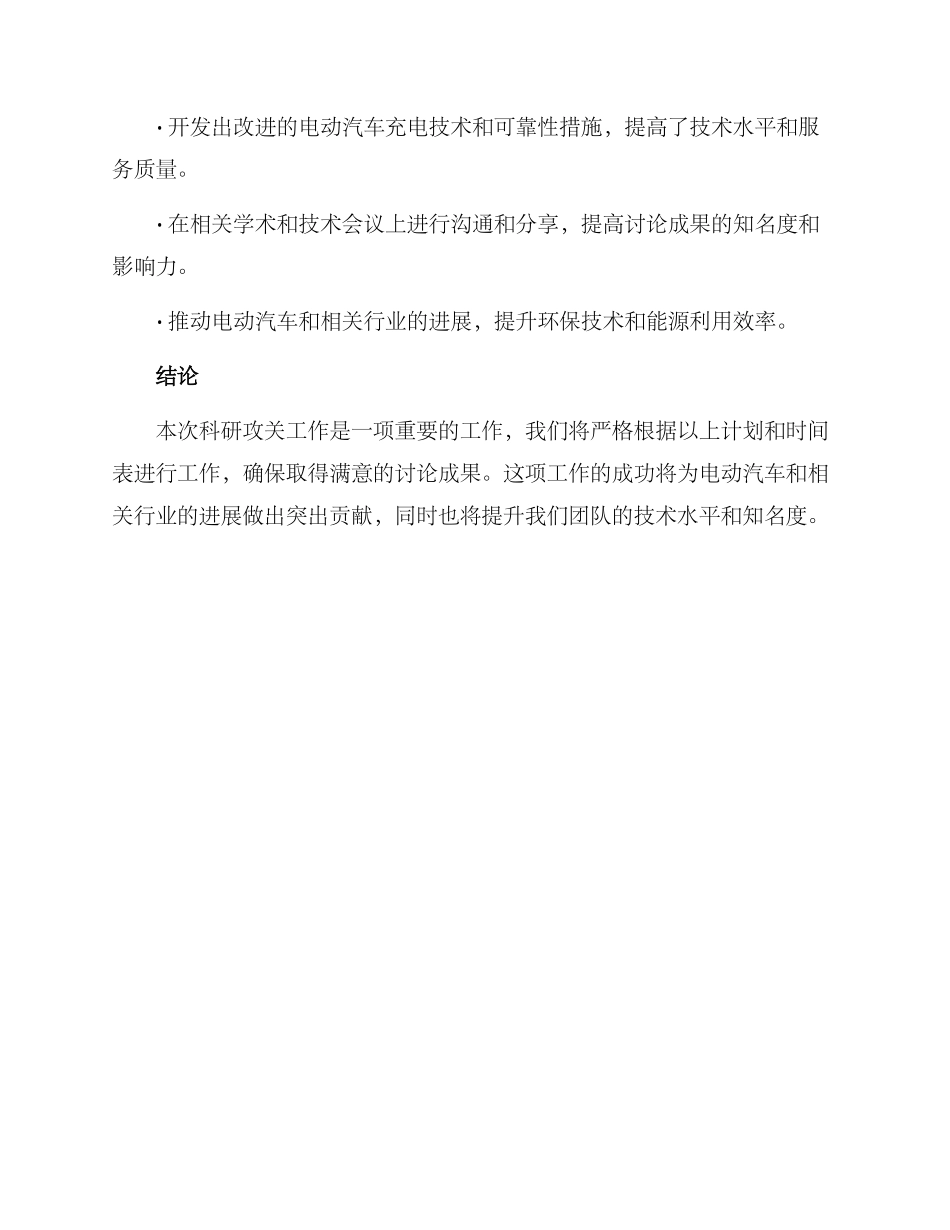 · 开发出改进的电动汽车充电技术和可靠性措施，提高了技术水平和服务质量。

· 在相关学术和技术会议上进行沟通和分享，提高讨论成果的知名度和影响力。

· 推动电动汽车和相关行业的进展，提升环保技术和能源利用效率。

结论

本次科研攻关工作是一项重要的工作，我们将严格根据以上计划和时间表进行工作，确保取得满意的讨论成果。这项工作的成功将为电动汽车和相关行业的进展做出突出贡献，同时也将提升我们团队的技术水平和知名度。